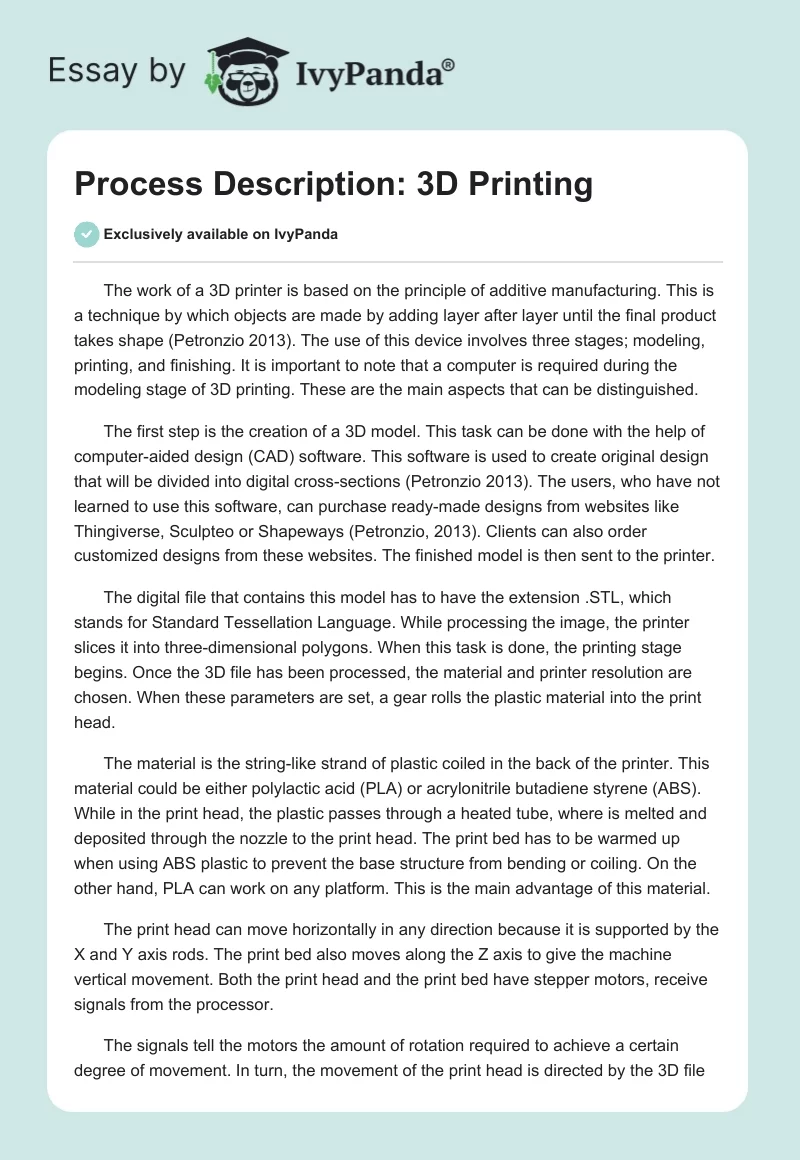 Essay by IvyPanda®

Process Description: 3D Printing

Exclusively available on IvyPanda

The work of a 3D printer is based on the principle of additive manufacturing. This is a technique by which objects are made by adding layer after layer until the final product takes shape (Petronzio 2013). The use of this device involves three stages; modeling, printing, and finishing. It is important to note that a computer is required during the modeling stage of 3D printing. These are the main aspects that can be distinguished.

The first step is the creation of a 3D model. This task can be done with the help of computer-aided design (CAD) software. This software is used to create original design that will be divided into digital cross-sections (Petronzio 2013). The users, who have not learned to use this software, can purchase ready-made designs from websites like Thingiverse, Sculpteo or Shapeways (Petronzio, 2013). Clients can also order customized designs from these websites. The finished model is then sent to the printer.

The digital file that contains this model has to have the extension .STL, which stands for Standard Tessellation Language. While processing the image, the printer slices it into three-dimensional polygons. When this task is done, the printing stage begins. Once the 3D file has been processed, the material and printer resolution are chosen. When these parameters are set, a gear rolls the plastic material into the print head.

The material is the string-like strand of plastic coiled in the back of the printer. This material could be either polylactic acid (PLA) or acrylonitrile butadiene styrene (ABS). While in the print head, the plastic passes through a heated tube, where is melted and deposited through the nozzle to the print head. The print bed has to be warmed up when using ABS plastic to prevent the base structure from bending or coiling. On the other hand, PLA can work on any platform. This is the main advantage of this material.

The print head can move horizontally in any direction because it is supported by the X and Y axis rods. The print bed also moves along the Z axis to give the machine vertical movement. Both the print head and the print bed have stepper motors, receive signals from the processor.

The signals tell the motors the amount of rotation required to achieve a certain degree of movement. In turn, the movement of the print head is directed by the 3D file